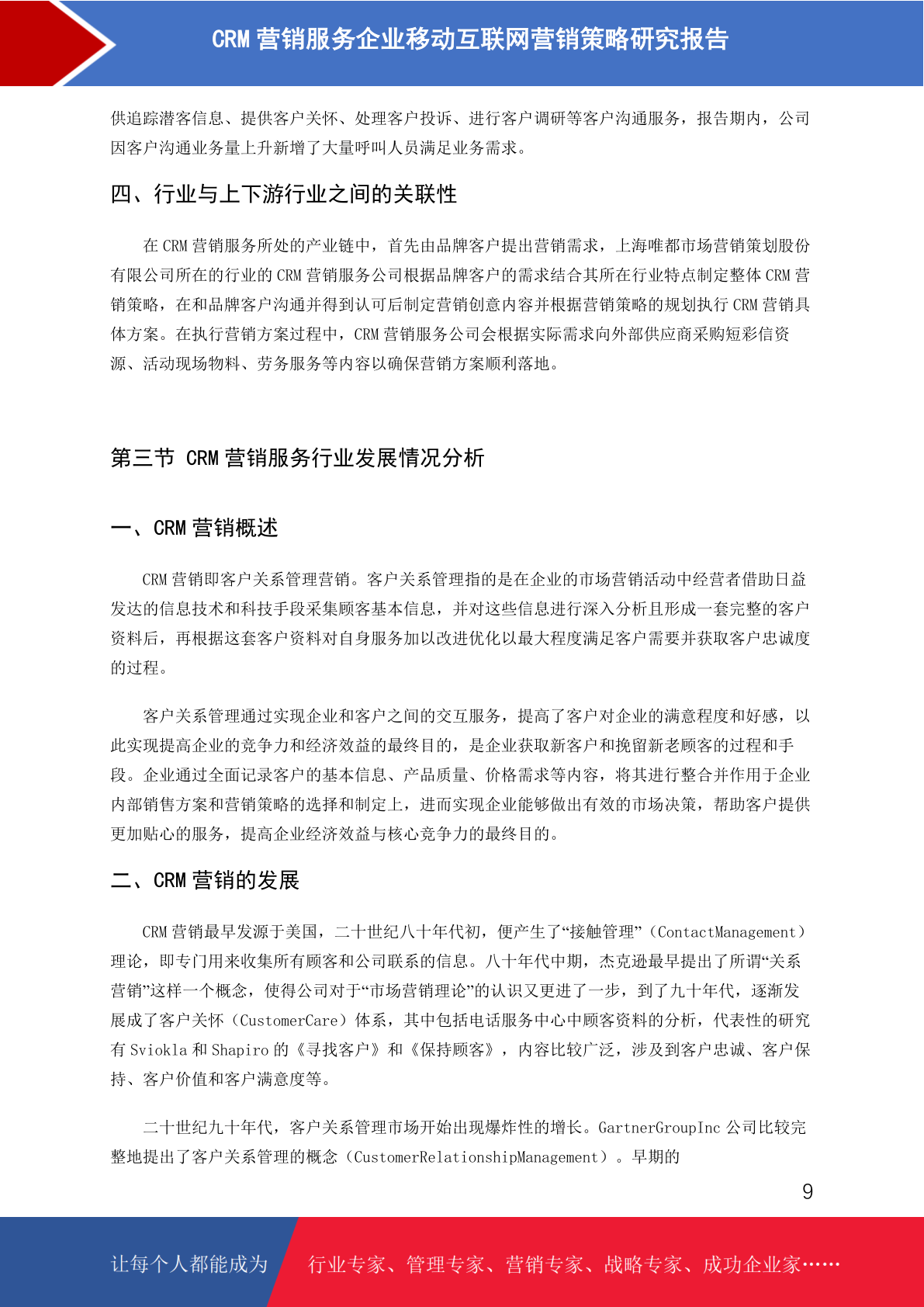 CRM 营销服务企业移动互联网营销策略研究报告

供追踪潜客信息、提供客户关怀、处理客户投诉、进行客户调研等客户沟通服务，报告期内，公司因客户沟通业务量上升新增了大量呼叫人员满足业务需求。

四、行业与上下游行业之间的关联性

在 CRM 营销服务所处的产业链中，首先由品牌客户提出营销需求，上海唯都市场营销策划股份有限公司所在的行业的 CRM 营销服务公司根据品牌客户的需求结合其所在行业特点制定整体 CRM 营销策略，在和品牌客户沟通并得到认可后制定营销创意内容并根据营销策略的规划执行 CRM 营销具体方案。在执行营销方案过程中，CRM 营销服务公司会根据实际需求向外部供应商采购短彩信资源、活动现场物料、劳务服务等内容以确保营销方案顺利落地。

第三节 CRM 营销服务行业发展情况分析

一、CRM 营销概述

CRM 营销即客户关系管理营销。客户关系管理指的是在企业的市场营销活动中经营者借助日益发达的信息技术和科技手段采集顾客基本信息，并对这些信息进行深入分析且形成一套完整的客户资料后，再根据这套客户资料对自身服务加以改进优化以最大程度满足客户需要并获取客户忠诚度的过程。

客户关系管理通过实现企业和客户之间的交互服务，提高了客户对企业的满意程度和好感，以此实现提高企业的竞争力和经济效益的最终目的，是企业获取新客户和挽留新老顾客的过程和手段。企业通过全面记录客户的基本信息、产品质量、价格需求等内容，将其进行整合并作用于企业内部销售方案和营销策略的选择和制定上，进而实现企业能够做出有效的市场决策，帮助客户提供更加贴心的服务，提高企业经济效益与核心竞争力的最终目的。

二、CRM 营销的发展

CRM 营销最早发源于美国，二十世纪八十年代初，便产生了“接触管理”（ContactManagement）理论，即专门用来收集所有顾客和公司联系的信息。八十年代中期，杰克逊最早提出了所谓“关系营销”这样一个概念，使得公司对于“市场营销理论”的认识又更进了一步，到了九十年代，逐渐发展成了客户关怀（CustomerCare）体系，其中包括电话服务中心中顾客资料的分析，代表性的研究有 Sviokla 和 Shapiro 的《寻找客户》和《保持顾客》，内容比较广泛，涉及到客户忠诚、客户保持、客户价值和客户满意度等。

二十世纪九十年代，客户关系管理市场开始出现爆炸性的增长。GartnerGroupInc 公司比较完整地提出了客户关系管理的概念（CustomerRelationshipManagement）。早期的

9

让每个人都能成为 行业专家、管理专家、营销专家、战略专家、成功企业家……